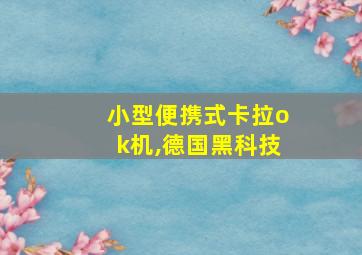 小型便携式卡拉ok机,德国黑科技